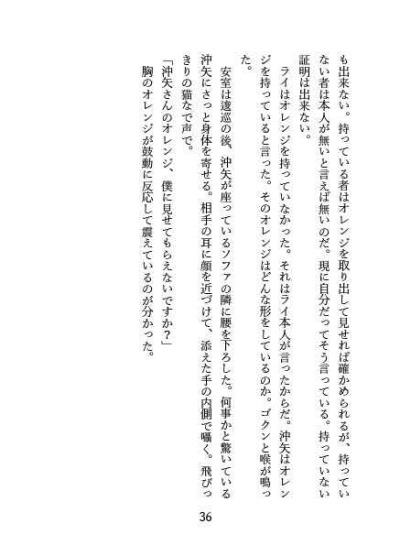 も出来ない。持っている者はオレンジを取り出して見せれば確かめられるが、持っていない者は本人が無いと言えば無いのだ。現に自分だってそう言っている。持っていない証明は出来ない。

ライはオレンジを持っていなかった。それはライ本人が言ったからだ。沖矢はオレンジを持っていると言った。そのオレンジはどんな形をしているのか。ゴクンと喉が鳴った。

安室は逡巡の後、沖矢が座っているソファの隣に腰を下ろした。何事かと驚いている沖矢にさっと身体を寄せる。相手の耳に顔を近づけて、添えた手の内側で囁く。飛びっきりの猫なで声で。

「沖矢さんのオレンジ、僕に見せてもらえないですか?」

胸のオレンジが鼓動に反応して震えているのが分かった。

36